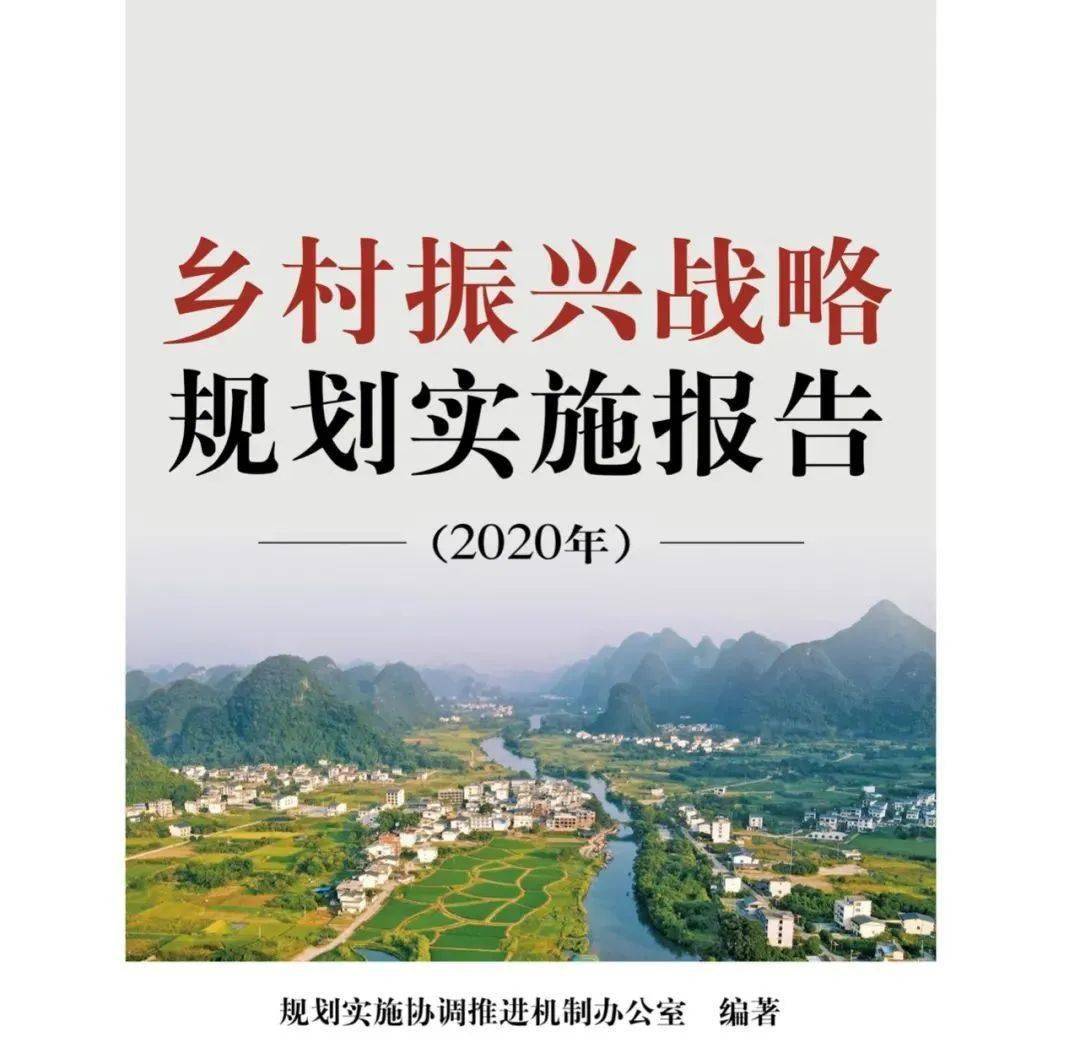 乡村振兴战略
规划实施报告

（2020年）

规划实施协调推进机制办公室　编著